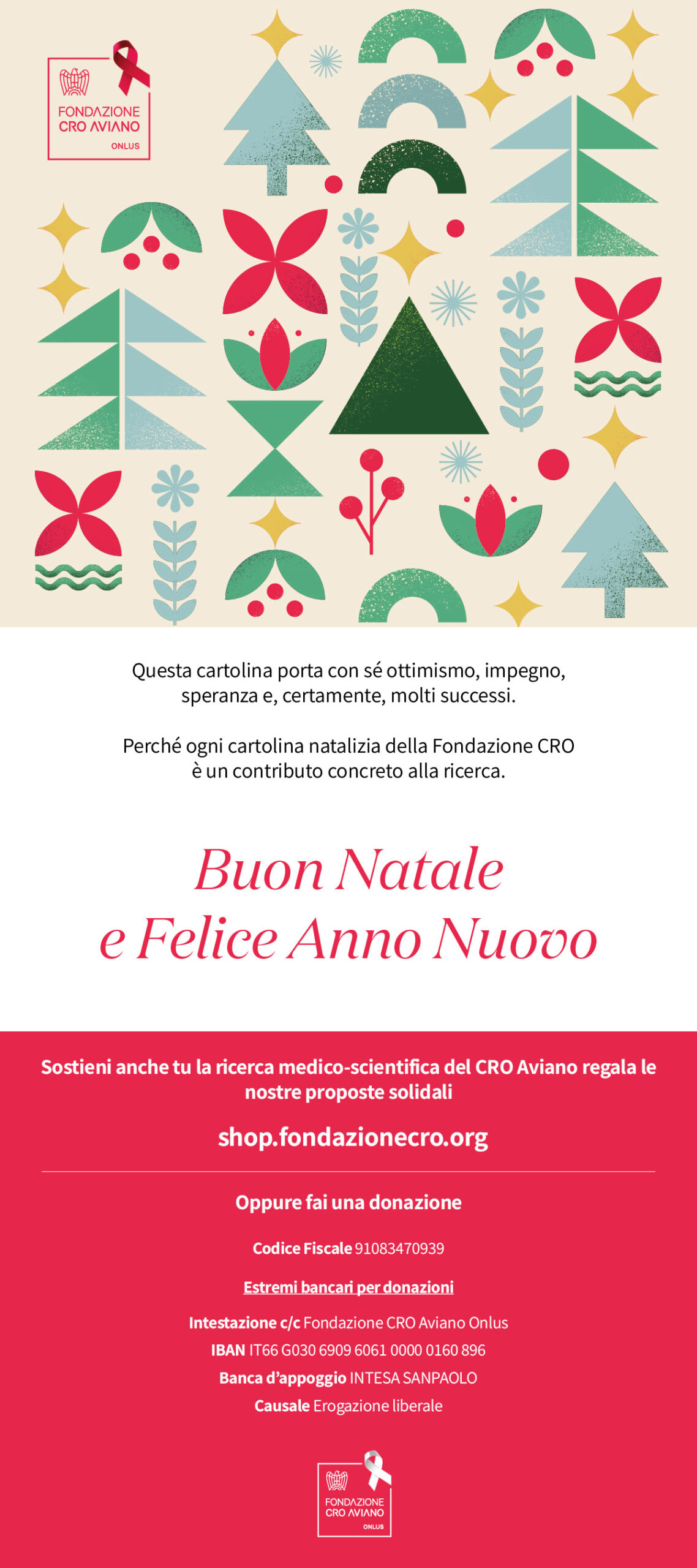 FONDAZIONE
CRO AVIANO
ONLUS

Questa cartolina porta con sé ottimismo, impegno, speranza e, certamente, molti successi.

Perché ogni cartolina natalizia della Fondazione CRO è un contributo concreto alla ricerca.

Buon Natale
e Felice Anno Nuovo

Sostieni anche tu la ricerca medico-scientifica del CRO Aviano regala le nostre proposte solidali

shop.fondazionecro.org

Oppure fai una donazione

Codice Fiscale 91083470939

Estremi bancari per donazioni

Intestazione c/c Fondazione CRO Aviano Onlus

IBAN IT66 G030 6909 6061 0000 0160 896

Banca d'appoggio INTESA SANPAOLO

Causale Erogazione liberale

FONDAZIONE
CRO AVIANO
ONLUS